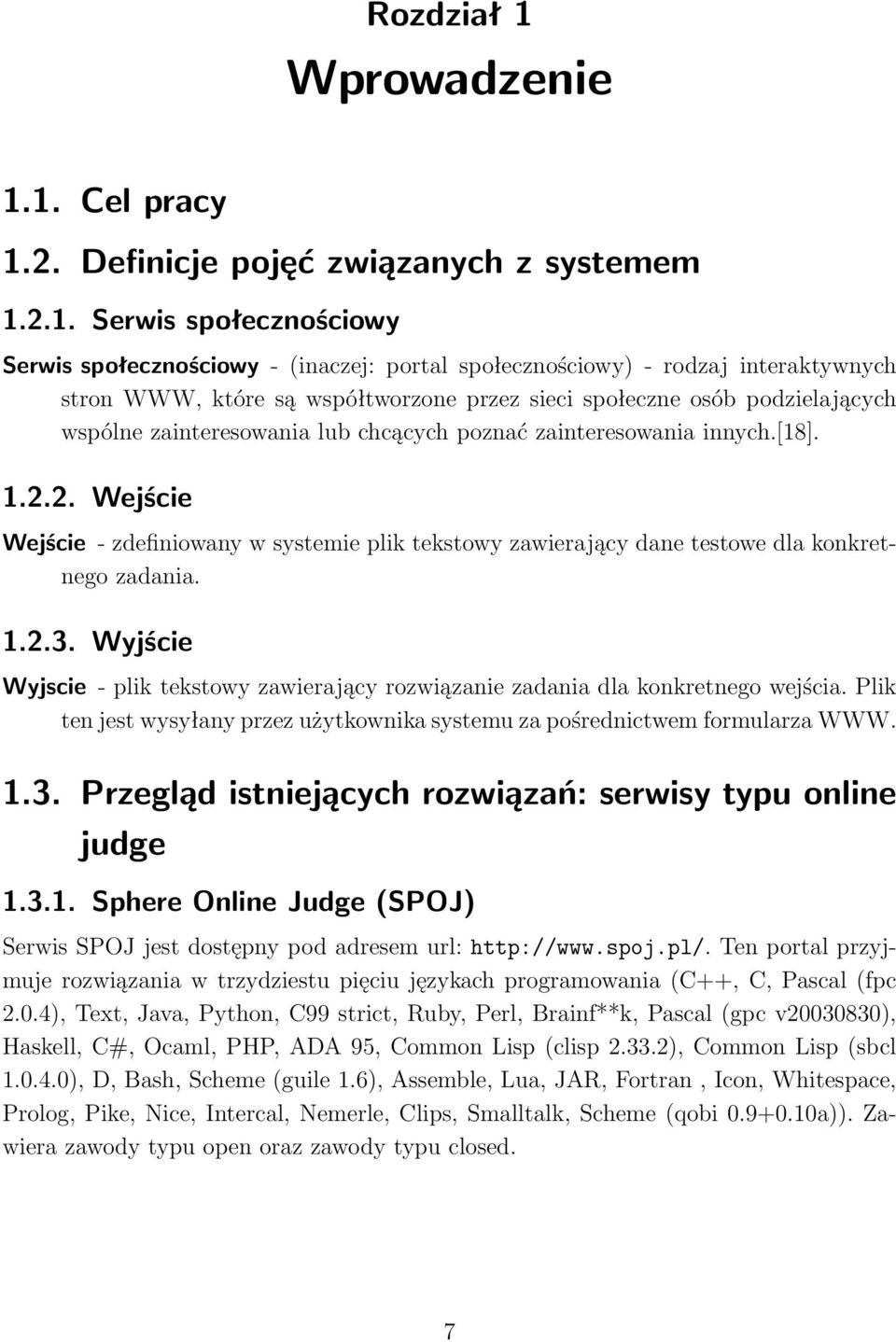 Rozdział 1

Wprowadzenie

1.1. Cel pracy

1.2. Definicje pojęć związanych z systemem

1.2.1. Serwis społecznościowy

Serwis społecznościowy - (inaczej: portal społecznościowy) - rodzaj interaktywnych stron WWW, które są współtworzone przez sieci społeczne osób podzielających wspólne zainteresowania lub chcących poznać zainteresowania innych.[18].

1.2.2. Wejście

Wejście - zdefiniowany w systemie plik tekstowy zawierający dane testowe dla konkretnego zadania.

1.2.3. Wyjście

Wyjscie - plik tekstowy zawierający rozwiązanie zadania dla konkretnego wejścia. Plik ten jest wysyłany przez użytkownika systemu za pośrednictwem formularza WWW.

1.3. Przegląd istniejących rozwiązań: serwisy typu online judge

1.3.1. Sphere Online Judge (SPOJ)

Serwis SPOJ jest dostępny pod adresem url: http://www.spoj.pl/. Ten portal przyjmuje rozwiązania w trzydziestu pięciu językach programowania (C++, C, Pascal (fpc 2.0.4), Text, Java, Python, C99 strict, Ruby, Perl, Brainf**k, Pascal (gpc v20030830), Haskell, C#, Ocaml, PHP, ADA 95, Common Lisp (clisp 2.33.2), Common Lisp (sbcl 1.0.4.0), D, Bash, Scheme (guile 1.6), Assemble, Lua, JAR, Fortran , Icon, Whitespace, Prolog, Pike, Nice, Intercal, Nemerle, Clips, Smalltalk, Scheme (qobi 0.9+0.10a)). Zawiera zawody typu open oraz zawody typu closed.

7